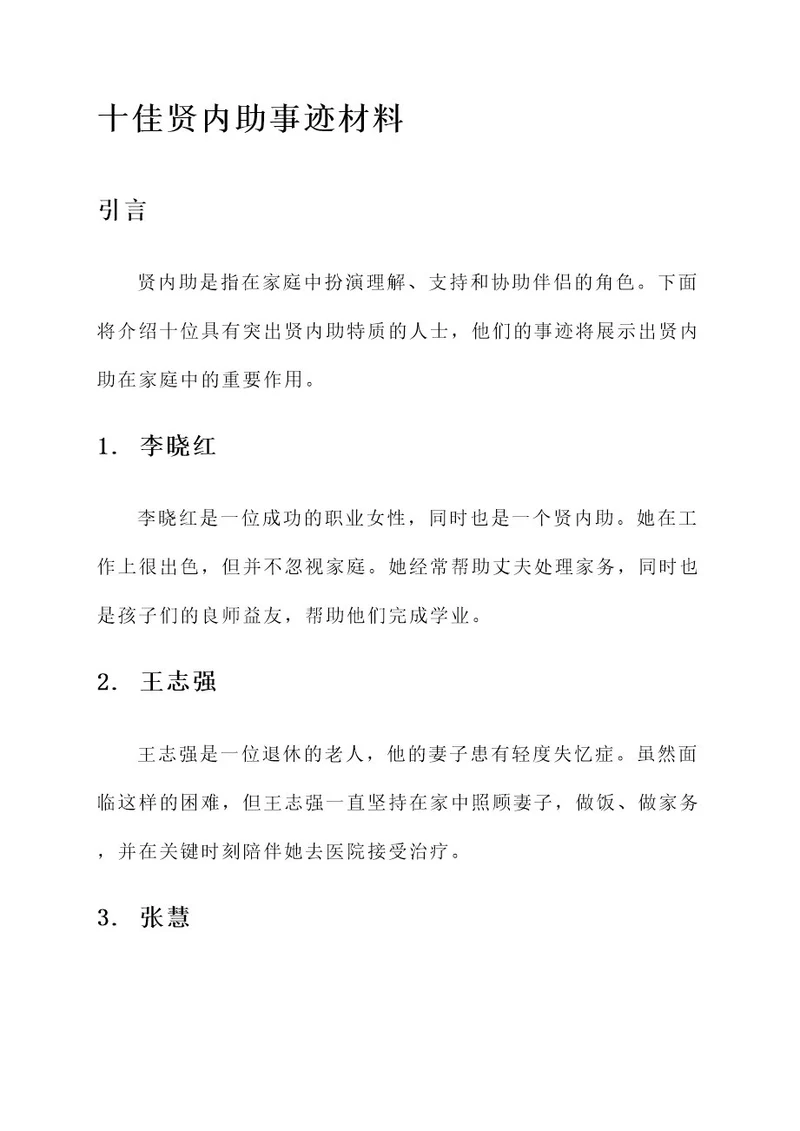 十佳贤内助事迹材料

引言

贤内助是指在家庭中扮演理解、支持和协助伴侣的角色。下面将介绍十位具有突出贤内助特质的人士，他们的事迹将展示出贤内助在家庭中的重要作用。

1. 李晓红

李晓红是一位成功的职业女性，同时也是一个贤内助。她在工作上很出色，但并不忽视家庭。她经常帮助丈夫处理家务，同时也是孩子们的良师益友，帮助他们完成学业。

2. 王志强

王志强是一位退休的老人，他的妻子患有轻度失忆症。虽然面临这样的困难，但王志强一直坚持在家中照顾妻子，做饭、做家务，并在关键时刻陪伴她去医院接受治疗。

3. 张慧